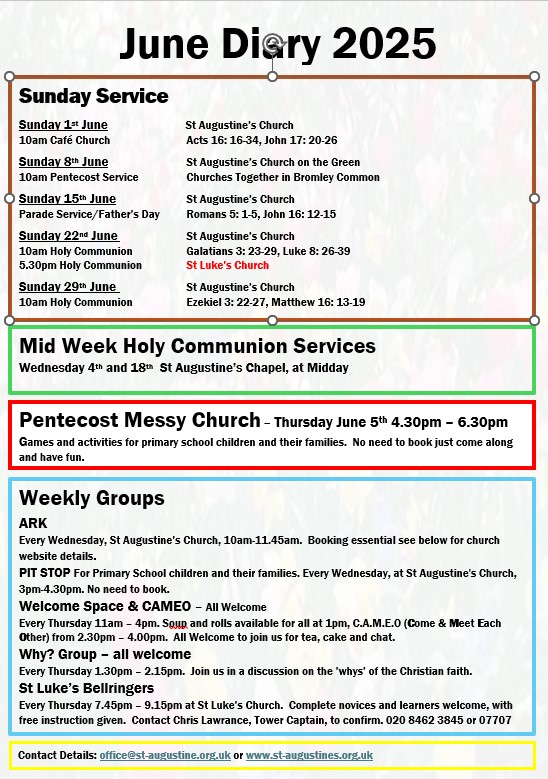 June Diary 2025

Sunday Service

Sunday 1st June
10am Café Church
St Augustine's Church
Acts 16: 16-34, John 17: 20-26

Sunday 8th June
10am Pentecost Service
St Augustine's Church on the Green
Churches Together in Bromley Common

Sunday 15th June
Parade Service/Father's Day
St Augustine's Church
Romans 5: 1-5, John 16: 12-15

Sunday 22nd June
10am Holy Communion
5.30pm Holy Communion
St Augustine's Church
Galatians 3: 23-29, Luke 8: 26-39
St Luke's Church

Sunday 29th June
10am Holy Communion
St Augustine's Church
Ezekiel 3: 22-27, Matthew 16: 13-19

Mid Week Holy Communion Services
Wednesday 4th and 18th St Augustine's Chapel, at Midday

Pentecost Messy Church – Thursday June 5th 4.30pm – 6.30pm
Games and activities for primary school children and their families. No need to book just come along and have fun.

Weekly Groups
ARK
Every Wednesday, St Augustine's Church, 10am-11.45am. Booking essential see below for church website details.
PIT STOP For Primary School children and their families. Every Wednesday, at St Augustine's Church, 3pm-4.30pm. No need to book.
Welcome Space & CAMEO – All Welcome
Every Thursday 11am – 4pm. Soup and rolls available for all at 1pm, C.A.M.E.O (Come & Meet Each Other) from 2.30pm – 4.00pm. All Welcome to join us for tea, cake and chat.
Why? Group – all welcome
Every Thursday 1.30pm – 2.15pm. Join us in a discussion on the 'whys' of the Christian faith.
St Luke's Bellringers
Every Thursday 7.45pm – 9.15pm at St Luke's Church. Complete novices and learners welcome, with free instruction given. Contact Chris Lawrance, Tower Captain, to confirm. 020 8462 3845 or 07707

Contact Details: office@st-augustine.org.uk or www.st-augustines.org.uk